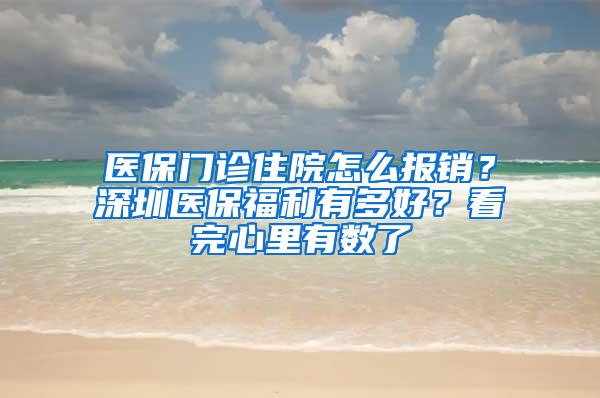 医保门诊住院怎么报销？深圳医保福利有多好？看完心里有数了